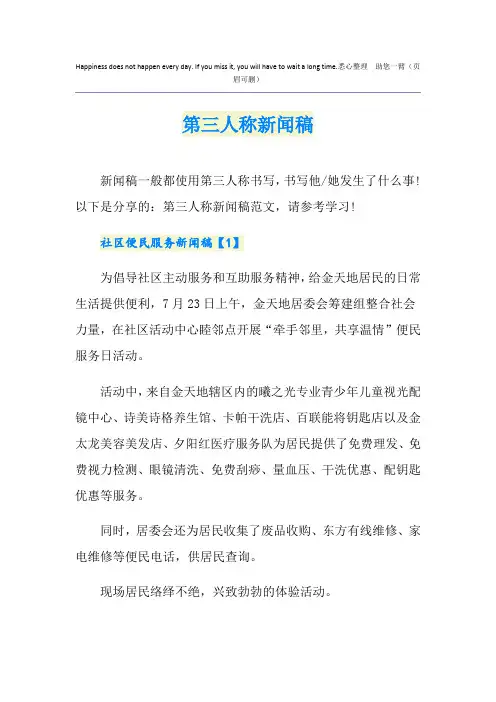 Happiness does not happen every day. If you miss it, you will have to wait a long time.悉心整理 助您一臂（页眉可删）

第三人称新闻稿

新闻稿一般都使用第三人称书写，书写他/她发生了什么事！以下是分享的：第三人称新闻稿范文，请参考学习！

社区便民服务新闻稿【1】

为倡导社区主动服务和互助服务精神，给金天地居民的日常生活提供便利，7月23日上午，金天地居委会筹建组整合社会力量，在社区活动中心睦邻点开展“牵手邻里，共享温情”便民服务日活动。

活动中，来自金天地辖区内的曦之光专业青少年儿童视光配镜中心、诗美诗格养生馆、卡帕干洗店、百联能将钥匙店以及金太龙美容美发店、夕阳红医疗服务队为居民提供了免费理发、免费视力检测、眼镜清洗、免费刮痧、量血压、干洗优惠、配钥匙优惠等服务。

同时，居委会还为居民收集了废品收购、东方有线维修、家电维修等便民电话，供居民查询。

现场居民络绎不绝，兴致勃勃的体验活动。